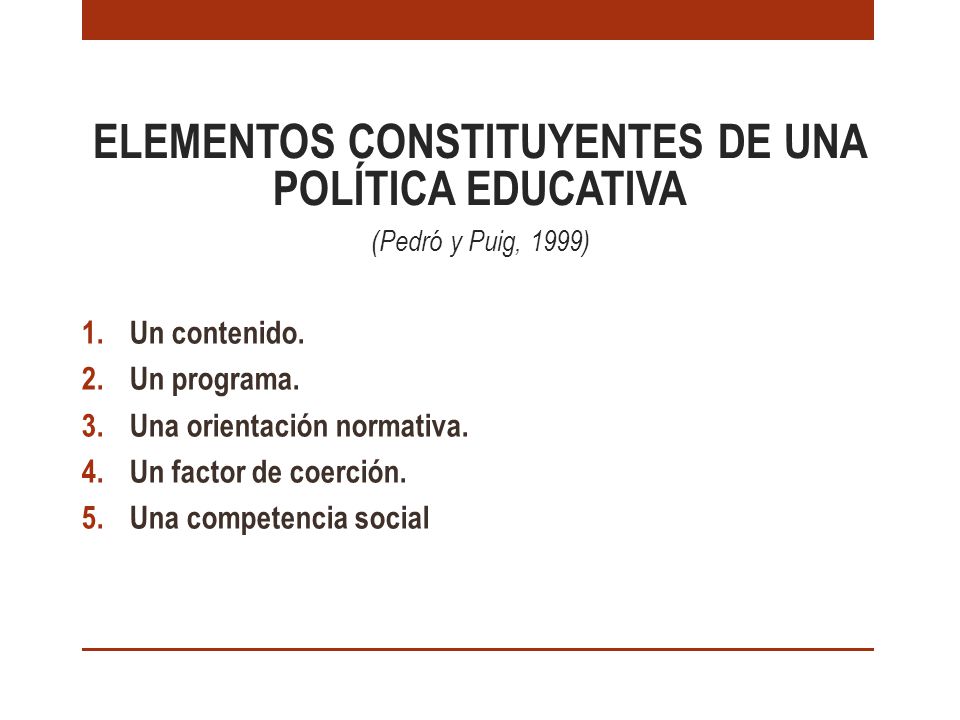 ELEMENTOS CONSTITUYENTES DE UNA POLÍTICA EDUCATIVA

(Pedró y Puig, 1999)

1. Un contenido.
2. Un programa.
3. Una orientación normativa.
4. Un factor de coerción.
5. Una competencia social